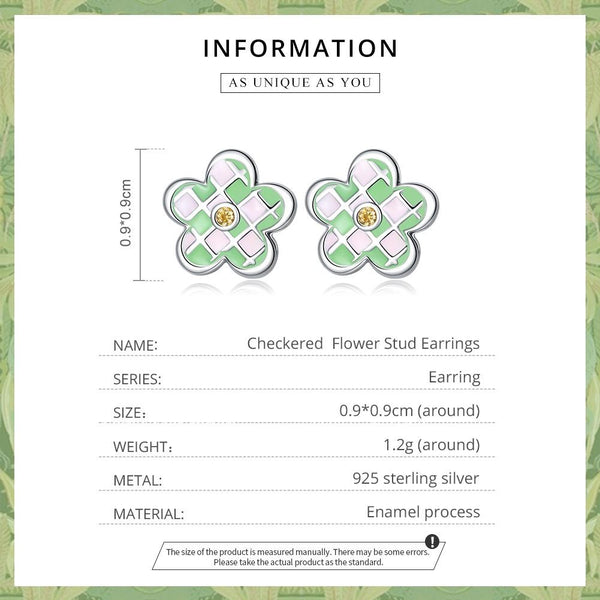 INFORMATION

AS UNIQUE AS YOU

0.9*0.9cm

NAME: Checkered Flower Stud Earrings

SERIES: Earring

SIZE: 0.9*0.9cm (around)

WEIGHT: 1.2g (around)

METAL: 925 sterling silver

MATERIAL: Enamel process

The size of the product is measured manually. There may be some errors.
Please take the actual product as the standard.